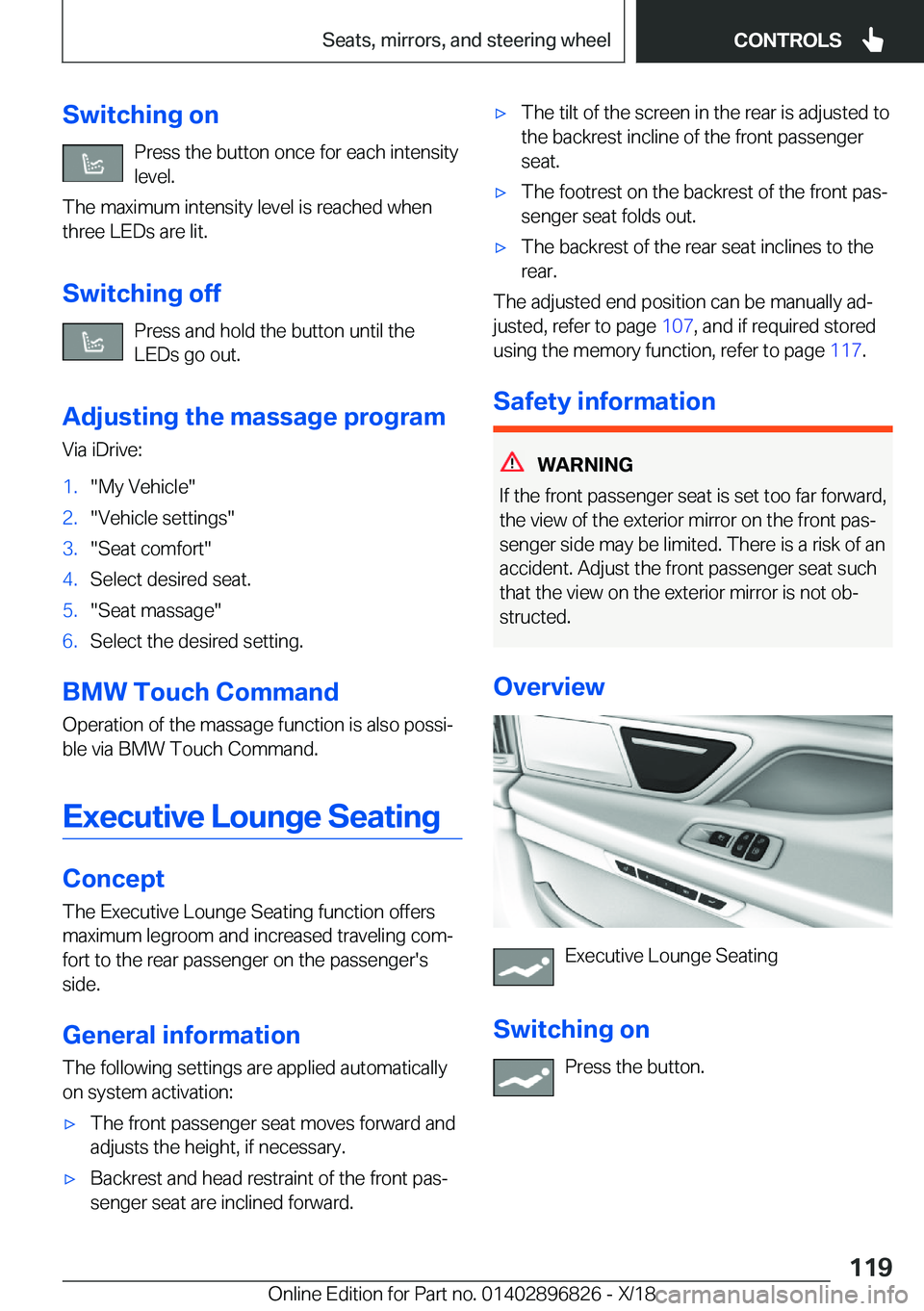 Seats, mirrors, and steering wheel

CONTROLS

Switching on

Press the button once for each intensity level.

The maximum intensity level is reached when three LEDs are lit.

Switching off

Press and hold the button until the LEDs go out.

Adjusting the massage program

Via iDrive:

1. "My Vehicle"
2. "Vehicle settings"
3. "Seat comfort"
4. Select desired seat.
5. "Seat massage"
6. Select the desired setting.

BMW Touch Command

Operation of the massage function is also possible via BMW Touch Command.

Executive Lounge Seating

Concept

The Executive Lounge Seating function offers maximum legroom and increased traveling comfort to the rear passenger on the passenger's side.

General information

The following settings are applied automatically on system activation:

▷ The front passenger seat moves forward and adjusts the height, if necessary.
▷ Backrest and head restraint of the front passenger seat are inclined forward.
▷ The tilt of the screen in the rear is adjusted to the backrest incline of the front passenger seat.
▷ The footrest on the backrest of the front passenger seat folds out.
▷ The backrest of the rear seat inclines to the rear.

The adjusted end position can be manually adjusted, refer to page 107, and if required stored using the memory function, refer to page 117.

Safety information

WARNING

If the front passenger seat is set too far forward, the view of the exterior mirror on the front passenger side may be limited. There is a risk of an accident. Adjust the front passenger seat such that the view on the exterior mirror is not obstructed.

Overview

Executive Lounge Seating

Switching on

Press the button.

119

Online Edition for Part no. 01402896826 - X/18 carmanualsonline.info